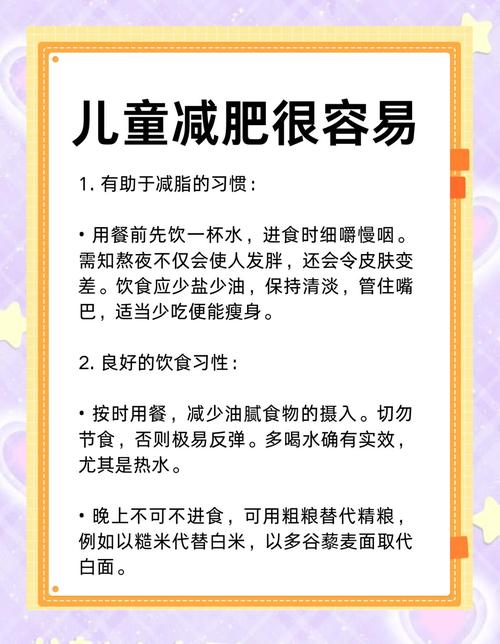 儿童减肥很容易

1. 有助于减脂的习惯：

• 用餐前先饮一杯水，进食时细嚼慢咽。需知熬夜不仅会使人发胖，还会令皮肤变差。饮食应少盐少油，保持清淡，管住嘴巴，适当少吃便能瘦身。

2. 良好的饮食习性：

• 按时用餐，减少油腻食物的摄入。切勿节食，否则极易反弹。多喝水确有实效，尤其是热水。

• 晚上不可不进食，可用粗粮替代精粮，例如以糙米代替白米，以多谷藜麦面取代白面。